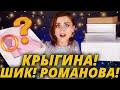 ?
КРЫГИНА!
ШИК! РОМАНОВА!